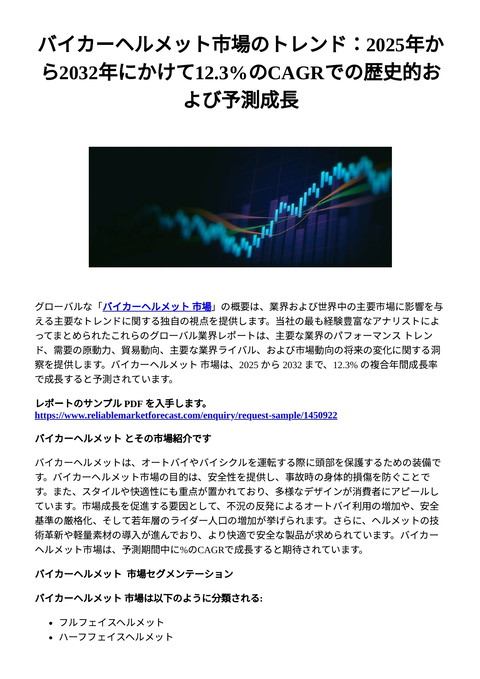 バイカーヘルメット市場のトレンド：2025年から2032年にかけて12.3%のCAGRでの歴史的および予測成長

グローバルな「バイカーヘルメット 市場」の概要は、業界および世界中の主要市場に影響を与える主要なトレンドに関する独自の視点を提供します。当社の最も経験豊富なアナリストによってまとめられたこれらのグローバル業界レポートは、主要な業界のパフォーマンス トレンド、需要の原動力、貿易動向、主要な業界ライバル、および市場動向の将来の変化に関する洞察を提供します。バイカーヘルメット 市場は、2025 から 2032 まで、12.3% の複合年間成長率で成長すると予測されています。

レポートのサンプル PDF を入手します。
https://www.reliablemarketforecast.com/enquiry/request-sample/1450922

バイカーヘルメット とその市場紹介です

バイカーヘルメットは、オートバイやバイシクルを運転する際に頭部を保護するための装備です。バイカーヘルメット市場の目的は、安全性を提供し、事故時の身体的損傷を防ぐことです。また、スタイルや快適性にも重点が置かれており、多様なデザインが消費者にアピールしています。市場成長を促進する要因として、不況の反発によるオートバイ利用の増加や、安全基準の厳格化、そして若年層のライダー人口の増加が挙げられます。さらに、ヘルメットの技術革新や軽量素材の導入が進んでおり、より快適で安全な製品が求められています。バイカーヘルメット市場は、予測期間中に%のCAGRで成長すると期待されています。

バイカーヘルメット 市場セグメンテーション

バイカーヘルメット 市場は以下のように分類される:

• フルフェイスヘルメット
• ハーフフェイスヘルメット